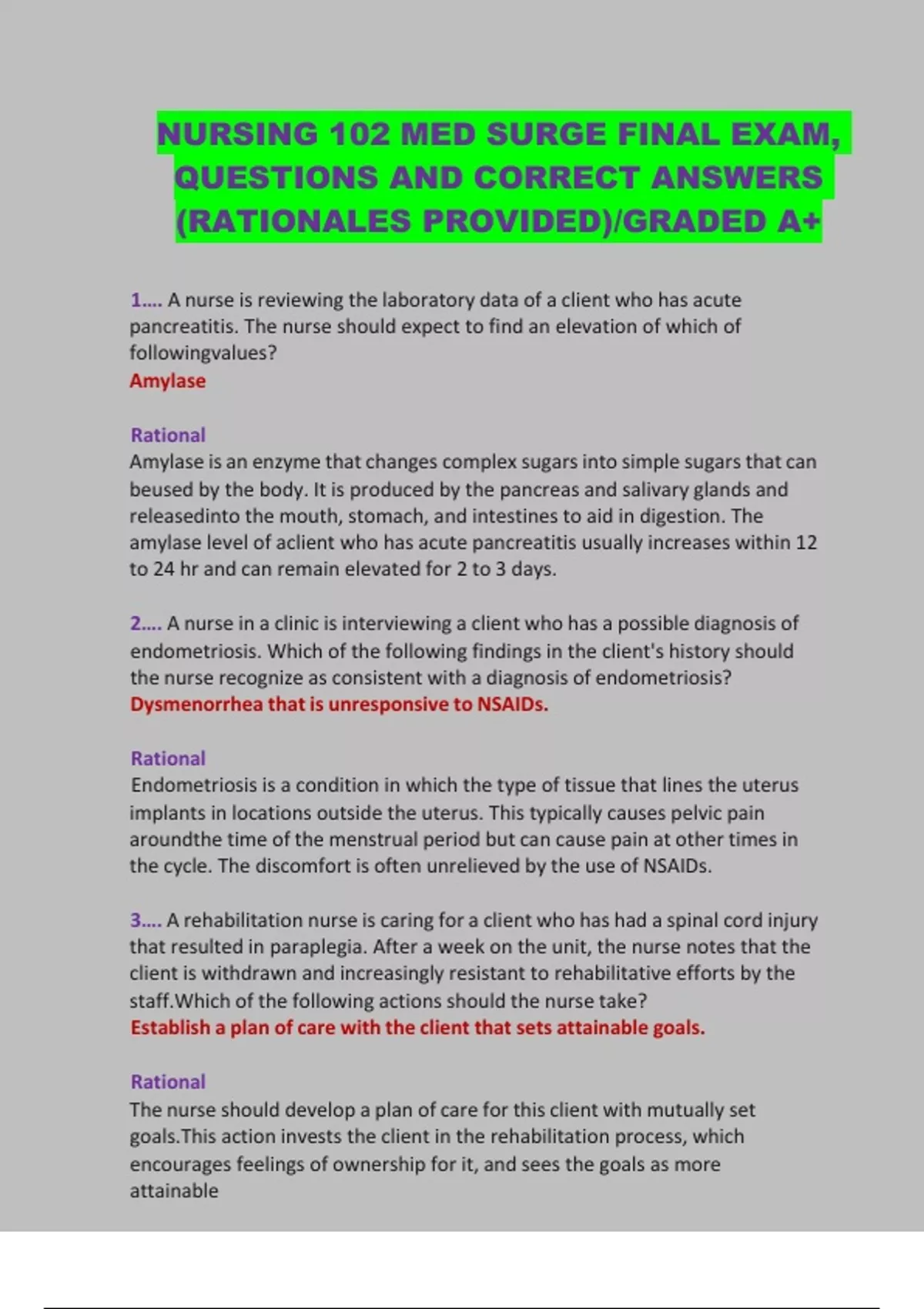 NURSING 102 MED SURGE FINAL EXAM, QUESTIONS AND CORRECT ANSWERS (RATIONALES PROVIDED)/GRADED A+

1.... A nurse is reviewing the laboratory data of a client who has acute pancreatitis. The nurse should expect to find an elevation of which of followingvalues?
Amylase

Rational
Amylase is an enzyme that changes complex sugars into simple sugars that can beused by the body. It is produced by the pancreas and salivary glands and releasedinto the mouth, stomach, and intestines to aid in digestion. The amylase level of aclient who has acute pancreatitis usually increases within 12 to 24 hr and can remain elevated for 2 to 3 days.

2.... A nurse in a clinic is interviewing a client who has a possible diagnosis of endometriosis. Which of the following findings in the client's history should the nurse recognize as consistent with a diagnosis of endometriosis?
Dysmenorrhea that is unresponsive to NSAIDs.

Rational
Endometriosis is a condition in which the type of tissue that lines the uterus implants in locations outside the uterus. This typically causes pelvic pain aroundthe time of the menstrual period but can cause pain at other times in the cycle. The discomfort is often unrelieved by the use of NSAIDs.

3.... A rehabilitation nurse is caring for a client who has had a spinal cord injury that resulted in paraplegia. After a week on the unit, the nurse notes that the client is withdrawn and increasingly resistant to rehabilitative efforts by the staff.Which of the following actions should the nurse take?
Establish a plan of care with the client that sets attainable goals.

Rational
The nurse should develop a plan of care for this client with mutually set goals.This action invests the client in the rehabilitation process, which encourages feelings of ownership for it, and sees the goals as more attainable